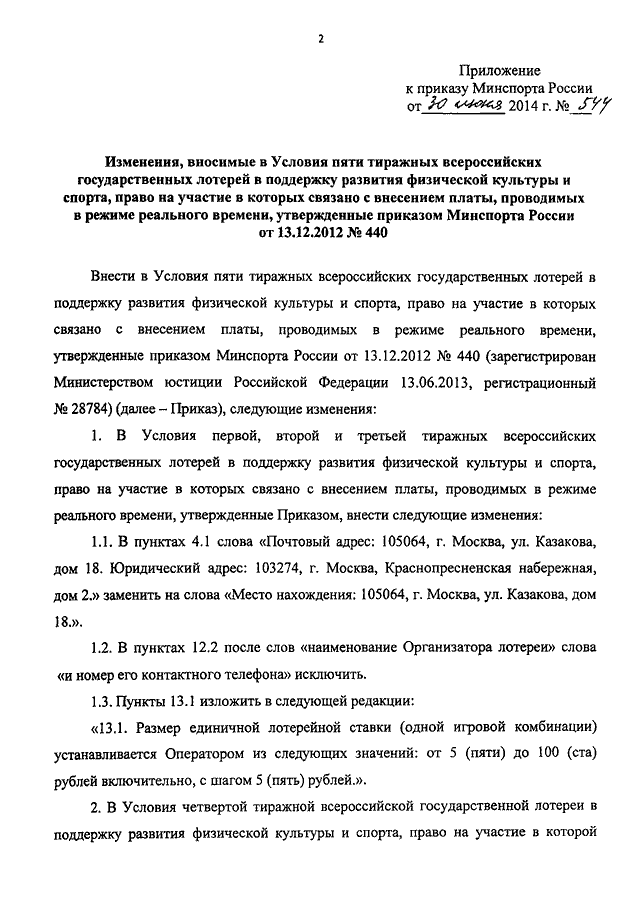 2

Приложение
к приказу Минспорта России
от 30 июня 2014 г. № 544

Изменения, вносимые в Условия пяти тиражных всероссийских государственных лотерей в поддержку развития физической культуры и спорта, право на участие в которых связано с внесением платы, проводимых в режиме реального времени, утвержденные приказом Минспорта России от 13.12.2012 № 440

Внести в Условия пяти тиражных всероссийских государственных лотерей в поддержку развития физической культуры и спорта, право на участие в которых связано с внесением платы, проводимых в режиме реального времени, утвержденные приказом Минспорта России от 13.12.2012 № 440 (зарегистрирован Министерством юстиции Российской Федерации 13.06.2013, регистрационный № 28784) (далее – Приказ), следующие изменения:

1. В Условия первой, второй и третьей тиражных всероссийских государственных лотерей в поддержку развития физической культуры и спорта, право на участие в которых связано с внесением платы, проводимых в режиме реального времени, утвержденные Приказом, внести следующие изменения:

1.1. В пунктах 4.1 слова «Почтовый адрес: 105064, г. Москва, ул. Казакова, дом 18. Юридический адрес: 103274, г. Москва, Краснопресненская набережная, дом 2.» заменить на слова «Место нахождения: 105064, г. Москва, ул. Казакова, дом 18.».

1.2. В пунктах 12.2 после слов «наименование Организатора лотереи» слова «и номер его контактного телефона» исключить.

1.3. Пункты 13.1 изложить в следующей редакции:

«13.1. Размер единичной лотерейной ставки (одной игровой комбинации) устанавливается Оператором из следующих значений: от 5 (пяти) до 100 (ста) рублей включительно, с шагом 5 (пять) рублей.».

2. В Условия четвертой тиражной всероссийской государственной лотереи в поддержку развития физической культуры и спорта, право на участие в которой